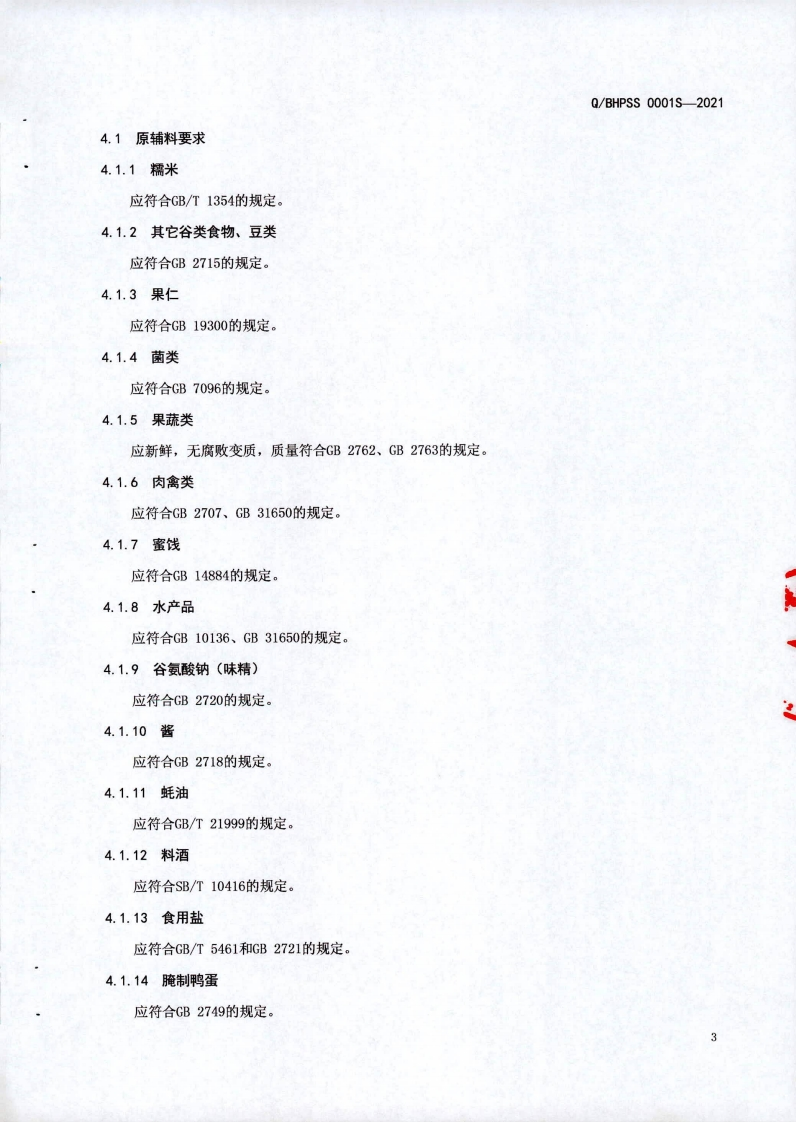 Q/BHPSS 0001S—2021

4.1 原辅料要求

4.1.1 糯米

应符合GB/T 1354的规定。

4.1.2 其它谷类食物、豆类

应符合GB 2715的规定。

4.1.3 果仁

应符合GB 19300的规定。

4.1.4 菌类

应符合GB 7096的规定。

4.1.5 果蔬类

应新鲜，无腐败变质，质量符合GB 2762、GB 2763的规定。

4.1.6 肉禽类

应符合GB 2707、GB 31650的规定。

4.1.7 蜜饯

应符合GB 14884的规定。

4.1.8 水产品

应符合GB 10136、GB 31650的规定。

4.1.9 谷氨酸钠（味精）

应符合GB 2720的规定。

4.1.10 酱

应符合GB 2718的规定。

4.1.11 蚝油

应符合GB/T 21999的规定。

4.1.12 料酒

应符合SB/T 10416的规定。

4.1.13 食用盐

应符合GB/T 5461和GB 2721的规定。

4.1.14 腌制鸭蛋

应符合GB 2749的规定。

3